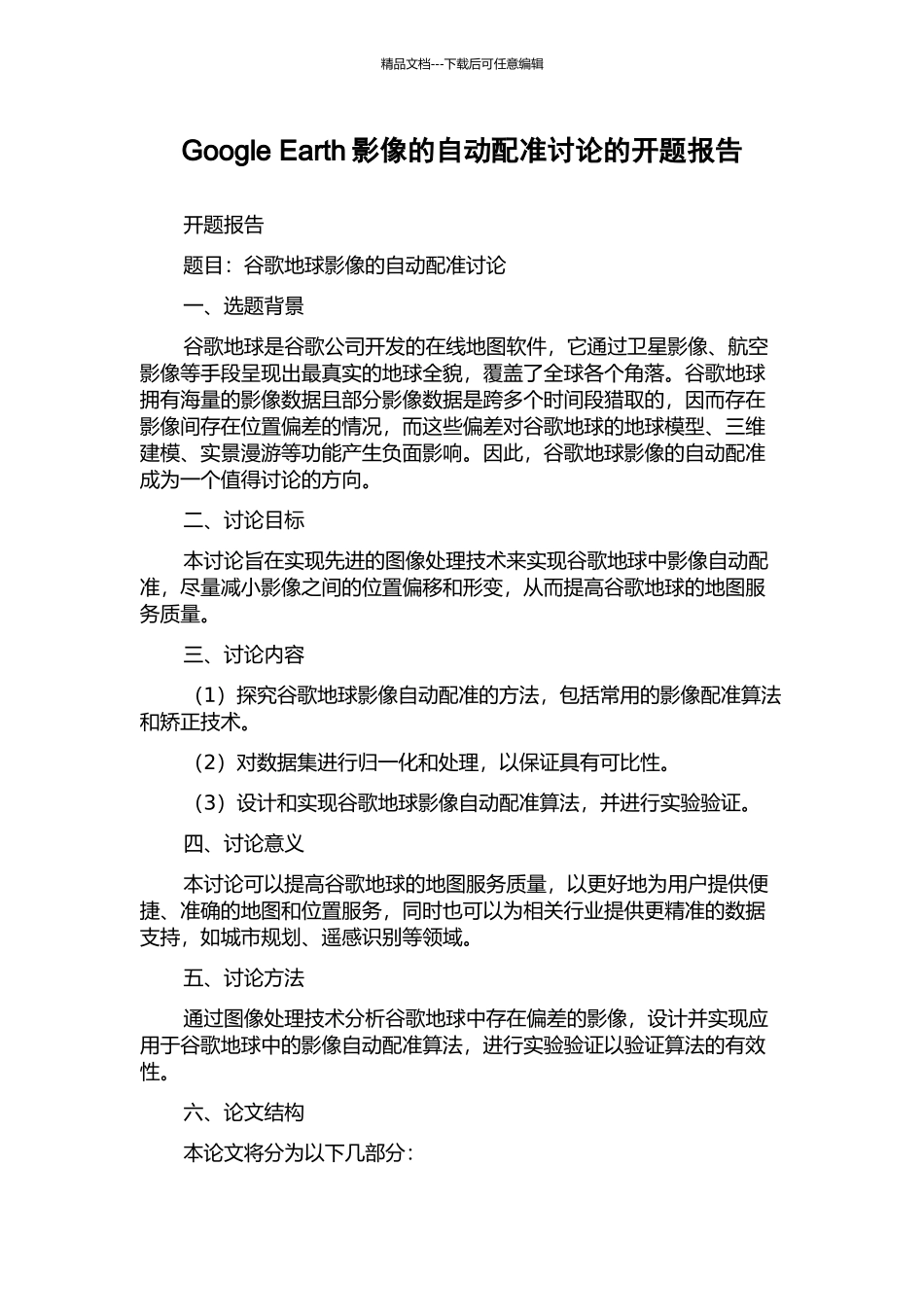 精品文档---下载后可任意编辑

Google Earth 影像的自动配准讨论的开题报告

开题报告

题目：谷歌地球影像的自动配准讨论

一、选题背景

谷歌地球是谷歌公司开发的在线地图软件，它通过卫星影像、航空影像等手段呈现出最真实的地球全貌，覆盖了全球各个角落。谷歌地球拥有海量的影像数据且部分影像数据是跨多个时间段猎取的，因而存在影像间存在位置偏差的情况，而这些偏差对谷歌地球的地球模型、三维建模、实景漫游等功能产生负面影响。因此，谷歌地球影像的自动配准成为一个值得讨论的方向。

二、讨论目标

本讨论旨在实现先进的图像处理技术来实现谷歌地球中影像自动配准，尽量减小影像之间的位置偏移和形变，从而提高谷歌地球的地图服务质量。

三、讨论内容

（1）探究谷歌地球影像自动配准的方法，包括常用的影像配准算法和矫正技术。

（2）对数据集进行归一化和处理，以保证具有可比性。

（3）设计和实现谷歌地球影像自动配准算法，并进行实验验证。

四、讨论意义

本讨论可以提高谷歌地球的地图服务质量，以更好地为用户提供便捷、准确的地图和位置服务，同时也可以为相关行业提供更精准的数据支持，如城市规划、遥感识别等领域。

五、讨论方法

通过图像处理技术分析谷歌地球中存在偏差的影像，设计并实现应用于谷歌地球中的影像自动配准算法，进行实验验证以验证算法的有效性。

六、论文结构

本论文将分为以下几部分：